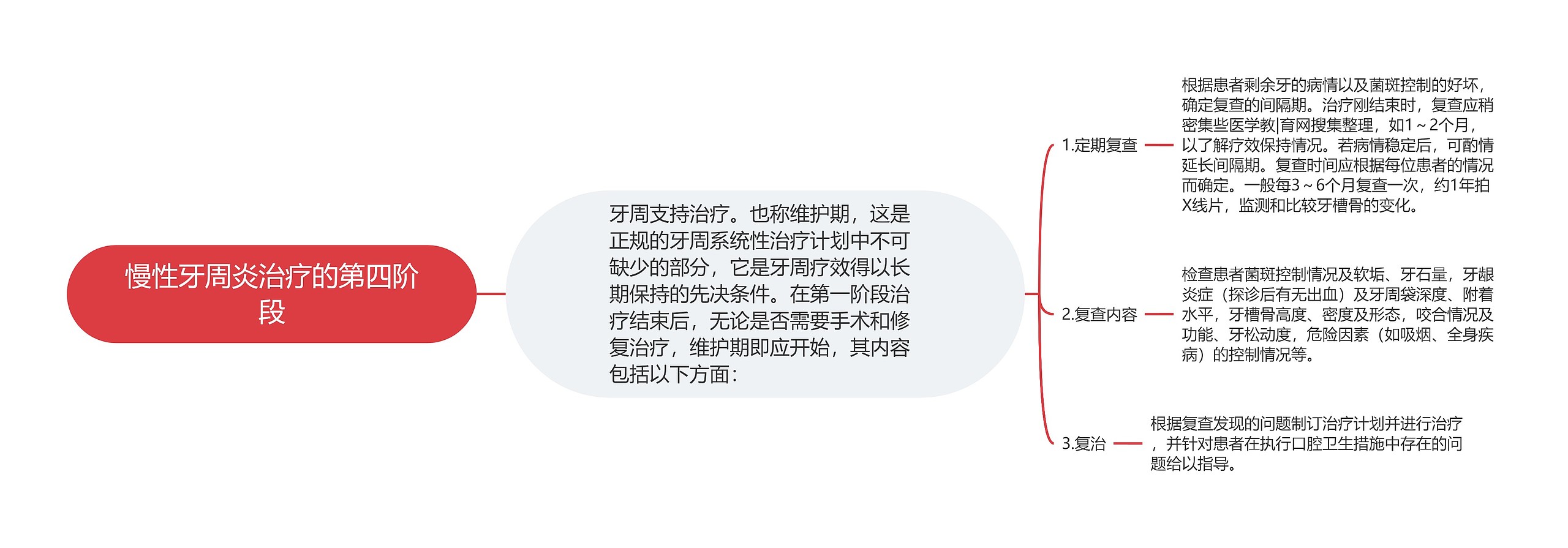 慢性牙周炎治疗的第四阶段

牙周支持治疗。也称维护期，这是正规的牙周系统性治疗计划中不可缺少的部分，它是牙周疗效得以长期保持的先决条件。在第一阶段治疗结束后，无论是否需要手术和修复治疗，维护期即应开始，其内容包括以下方面：

1.定期复查

根据患者剩余牙的病情以及菌斑控制的好坏，确定复查的间隔期。治疗刚结束时，复查应稍密集些医学教|育网搜集整理，如1～2个月，以了解疗效保持情况。若病情稳定后，可酌情延长间隔期。复查时间应根据每位患者的情况而确定。一般每3～6个月复查一次，约1年拍X线片，监测和比较牙槽骨的变化。

2.复查内容

检查患者菌斑控制情况及软垢、牙石量，牙龈炎症（探诊后有无出血）及牙周袋深度、附着水平，牙槽骨高度、密度及形态，咬合情况及功能、牙松动度，危险因素（如吸烟、全身疾病）的控制情况等。

3.复治

根据复查发现的问题制订治疗计划并进行治疗，并针对患者在执行口腔卫生措施中存在的问题给以指导。